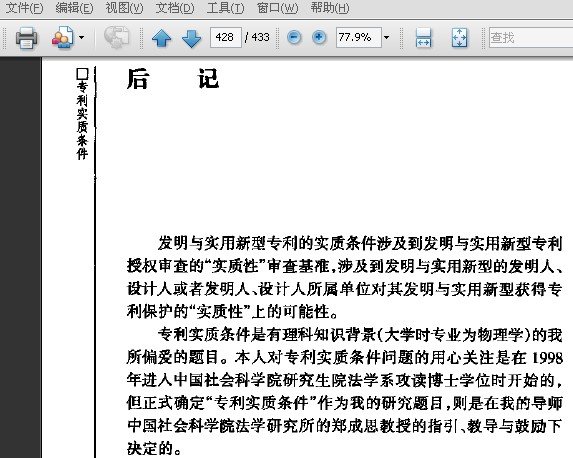 文件(F) 编辑(E) 视图(V) 文档(D) 工具(T) 窗口(W) 帮助(H)

428 / 433 77.9% 查找

□专利实质条件

后　　记

发明与实用新型专利的实质条件涉及到发明与实用新型专利授权审查的“实质性”审查基准，涉及到发明与实用新型的发明人、设计人或者发明人、设计人所属单位对其发明与实用新型获得专利保护的“实质性”上的可能性。

专利实质条件是有理科知识背景(大学时专业为物理学)的我所偏爱的题目。本人对专利实质条件问题的用心关注是在1998年进入中国社会科学院研究生院法学系攻读博士学位时开始的，但正式确定“专利实质条件”作为我的研究题目，则是在我的导师中国社会科学院法学研究所的郑成思教授的指引、教导与鼓励下决定的。